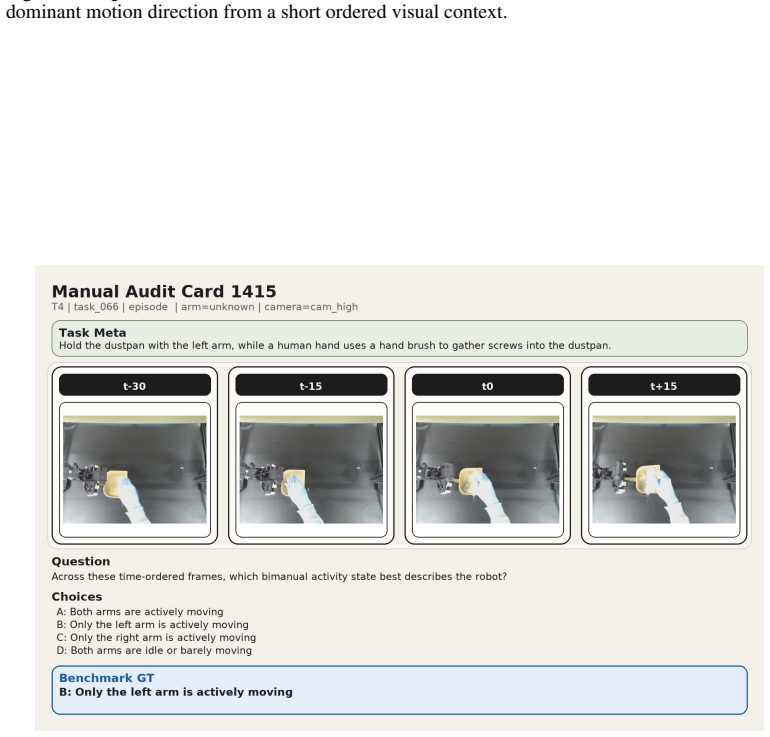 dominant motion direction from a short ordered visual context.

Manual Audit Card 1415
T4 | task_066 | episode | arm=unknown | camera=cam_high

Task Meta
Hold the dustpan with the left arm, while a human hand uses a hand brush to gather screws into the dustpan.

t-30

t-15

t0

t+15

Question
Across these time-ordered frames, which bimanual activity state best describes the robot?

Choices
A: Both arms are actively moving
B: Only the left arm is actively moving
C: Only the right arm is actively moving
D: Both arms are idle or barely moving

Benchmark GT
B: Only the left arm is actively moving